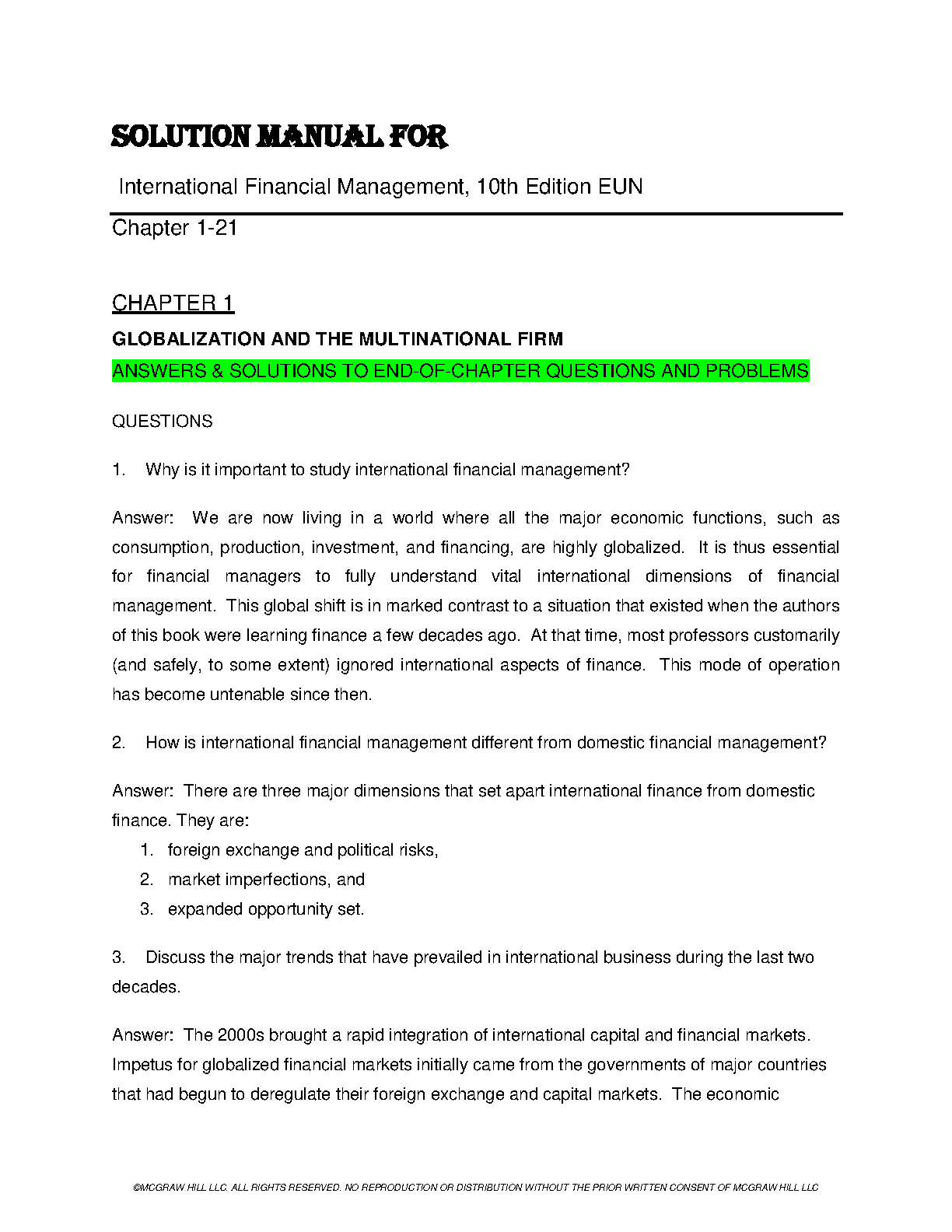 SOLUTION MANUAL FOR

International Financial Management, 10th Edition EUN

Chapter 1-21

CHAPTER 1

GLOBALIZATION AND THE MULTINATIONAL FIRM

ANSWERS & SOLUTIONS TO END-OF-CHAPTER QUESTIONS AND PROBLEMS

QUESTIONS

1. Why is it important to study international financial management?

Answer: We are now living in a world where all the major economic functions, such as consumption, production, investment, and financing, are highly globalized. It is thus essential for financial managers to fully understand vital international dimensions of financial management. This global shift is in marked contrast to a situation that existed when the authors of this book were learning finance a few decades ago. At that time, most professors customarily (and safely, to some extent) ignored international aspects of finance. This mode of operation has become untenable since then.

2. How is international financial management different from domestic financial management?

Answer: There are three major dimensions that set apart international finance from domestic finance. They are:
1. foreign exchange and political risks,
2. market imperfections, and
3. expanded opportunity set.

3. Discuss the major trends that have prevailed in international business during the last two decades.

Answer: The 2000s brought a rapid integration of international capital and financial markets. Impetus for globalized financial markets initially came from the governments of major countries that had begun to deregulate their foreign exchange and capital markets. The economic

©MCGRAW HILL LLC. ALL RIGHTS RESERVED. NO REPRODUCTION OR DISTRIBUTION WITHOUT THE PRIOR WRITTEN CONSENT OF MCGRAW HILL LLC